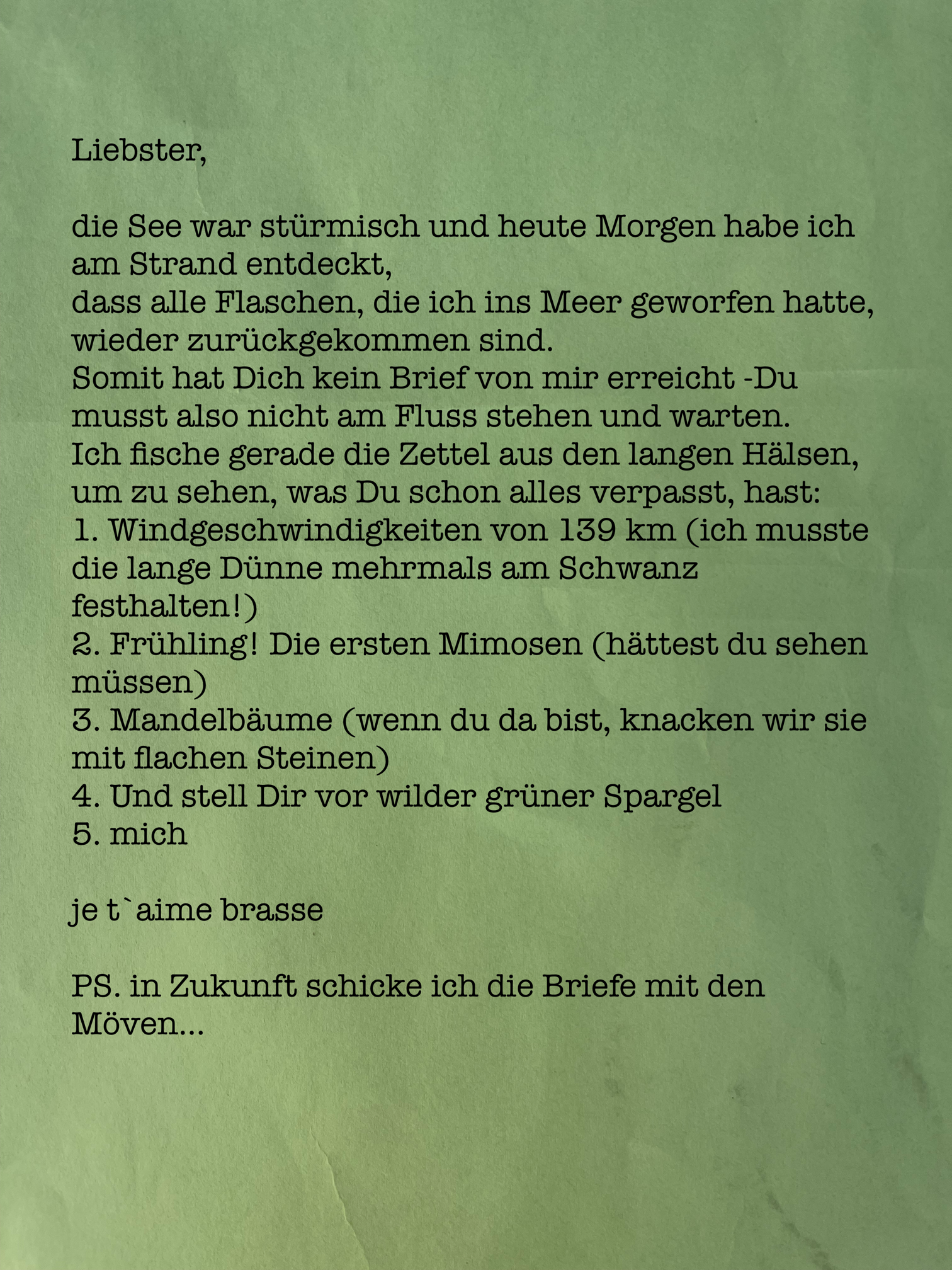 Liebster,

die See war stürmisch und heute Morgen habe ich am Strand entdeckt,
dass alle Flaschen, die ich ins Meer geworfen hatte, wieder zurückgekommen sind.
Somit hat Dich kein Brief von mir erreicht -Du musst also nicht am Fluss stehen und warten.
Ich fische gerade die Zettel aus den langen Hälsen, um zu sehen, was Du schon alles verpasst, hast:
1. Windgeschwindigkeiten von 139 km (ich musste die lange Dünne mehrmals am Schwanz festhalten!)
2. Frühling! Die ersten Mimosen (hättest du sehen müssen)
3. Mandelbäume (wenn du da bist, knacken wir sie mit flachen Steinen)
4. Und stell Dir vor wilder grüner Spargel
5. mich

je t`aime brasse

PS. in Zukunft schicke ich die Briefe mit den Möven...